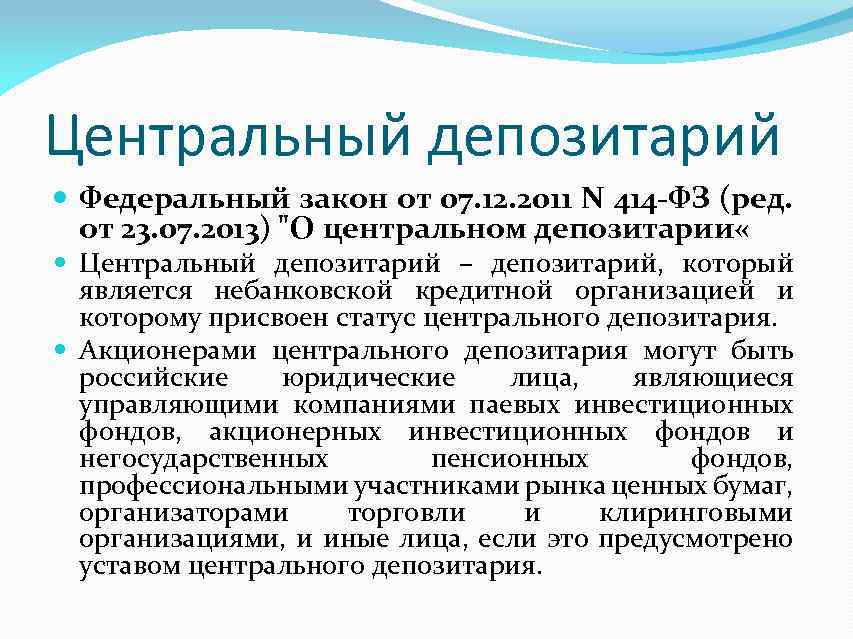 Центральный депозитарий

Федеральный закон от 07.12.2011 N 414-ФЗ (ред. от 23.07.2013) "О центральном депозитарии«

Центральный депозитарий – депозитарий, который является небанковской кредитной организацией и которому присвоен статус центрального депозитария.

Акционерами центрального депозитария могут быть российские юридические лица, являющиеся управляющими компаниями паевых инвестиционных фондов, акционерных инвестиционных фондов и негосударственных пенсионных фондов, профессиональными участниками рынка ценных бумаг, организаторами торговли и клиринговыми организациями, и иные лица, если это предусмотрено уставом центрального депозитария.